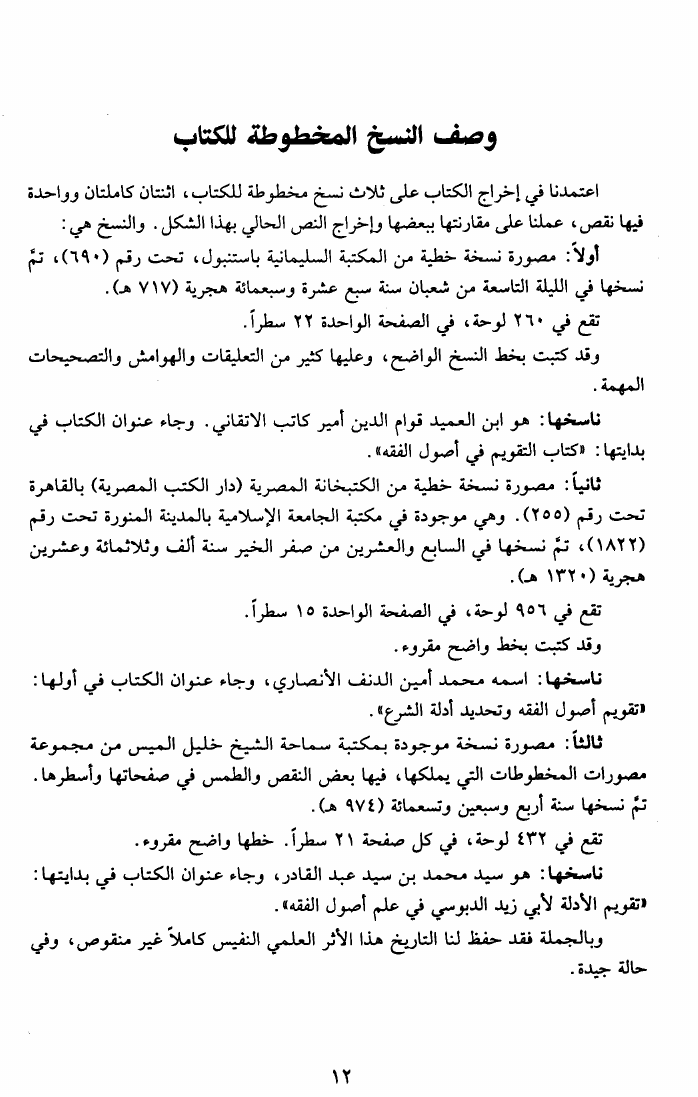 وصف النسخ المخطوطة للكتاب

اعتمدنا في إخراج الكتاب على ثلاث نسخ مخطوطة للكتاب، اثنتان كاملتان وواحدة فيها نقص، عملنا على مقارنتها ببعضها وإخراج النص الحالي بهذا الشكل. والنسخ هي:

أولاً: مصورة نسخة خطية من المكتبة السليمانية باستنبول، تحت رقم (٦٩٠)، تمَّ نسخها في الليلة التاسعة من شعبان سنة سبع عشرة وسبعمائة هجرية (٧١٧ هـ).

تقع في ٢٦٠ لوحة، في الصفحة الواحدة ٢٢ سطراً.

وقد كتبت بخط النسخ الواضح، وعليها كثير من التعليقات والهوامش والتصحيحات المهمة.

ناسخها: هو ابن العميد قوام الدين أمير كاتب الاتقاني. وجاء عنوان الكتاب في بدايتها: «كتاب التقويم في أصول الفقه».

ثانياً: مصورة نسخة خطية من الكتبخانة المصرية (دار الكتب المصرية) بالقاهرة تحت رقم (٢٥٥). وهي موجودة في مكتبة الجامعة الإسلامية بالمدينة المنورة تحت رقم (١٨٢٢)، تمَّ نسخها في السابع والعشرين من صفر الخير سنة ألف وثلاثمائة وعشرين هجرية (١٣٢٠ هـ).

تقع في ٩٥٦ لوحة، في الصفحة الواحدة ١٥ سطراً.

وقد كتبت بخط واضح مقروء.

ناسخها: اسمه محمد أمين الدنف الأنصاري، وجاء عنوان الكتاب في أولها: «تقويم أصول الفقه وتحديد أدلة الشرع».

ثالثاً: مصورة نسخة موجودة بمكتبة سماحة الشيخ خليل الميس من مجموعة مصورات المخطوطات التي يملكها، فيها بعض النقص والطمس في صفحاتها وأسطرها. تمَّ نسخها سنة أربع وسبعين وتسعمائة (٩٧٤ هـ).

تقع في ٤٣٢ لوحة، في كل صفحة ٢١ سطراً. خطها واضح مقروء.

ناسخها: هو سيد محمد بن سيد عبد القادر، وجاء عنوان الكتاب في بدايتها: «تقويم الأدلة لأبي زيد الدبوسي في علم أصول الفقه».

وبالجملة فقد حفظ لنا التاريخ هذا الأثر العلمي النفيس كاملاً غير منقوص، وفي حالة جيدة.

١٢